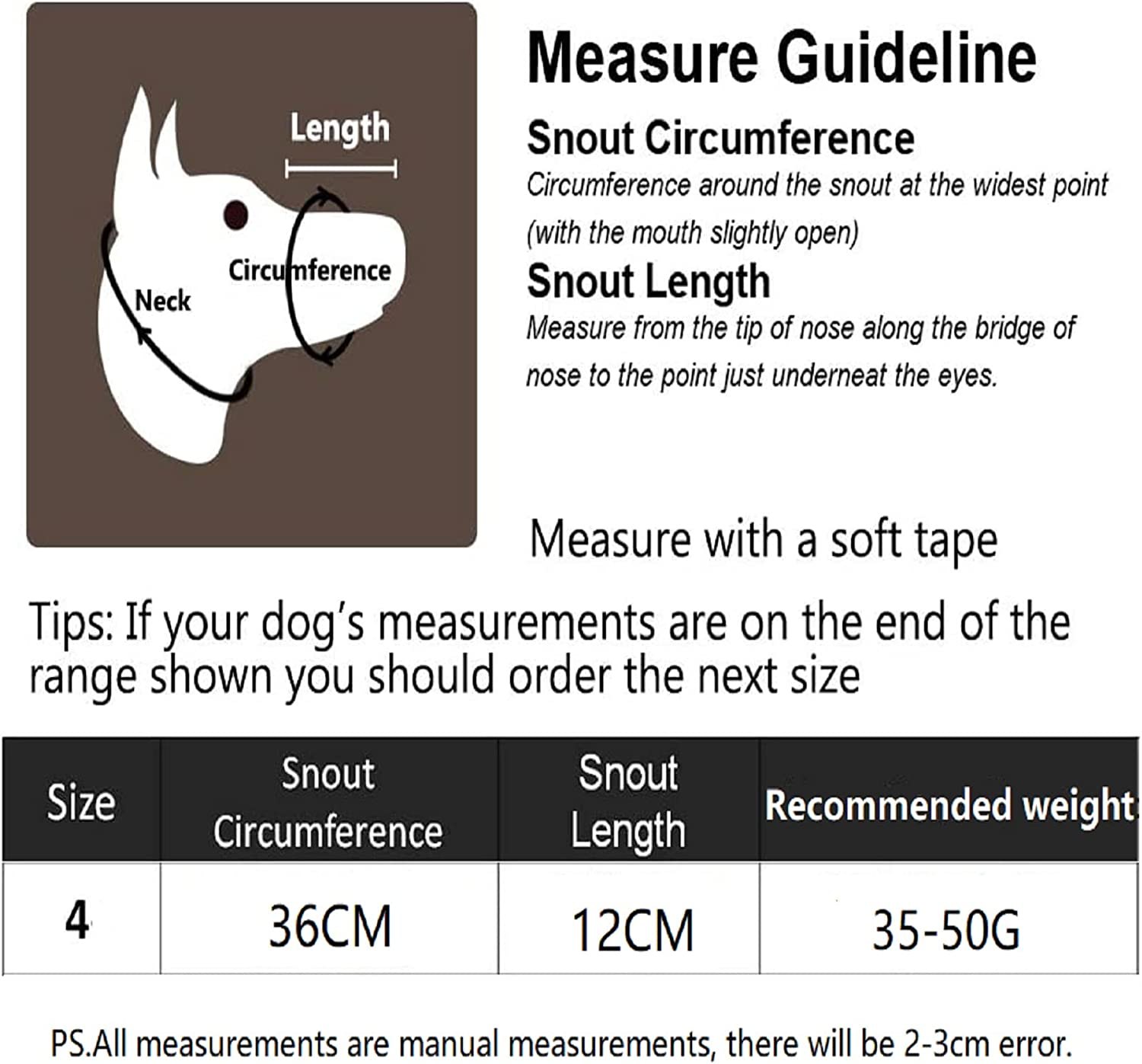 Length

Circumference

Neck

Measure Guideline

Snout Circumference

Circumference around the snout at the widest point (with the mouth slightly open)

Snout Length

Measure from the tip of nose along the bridge of nose to the point just underneat the eyes.

Measure with a soft tape

Tips: If your dog's measurements are on the end of the range shown you should order the next size

| Size | Snout Circumference | Snout Length | Recommended weight |
|---|---|---|---|
| 4 | 36CM | 12CM | 35-50G |

PS.All measurements are manual measurements, there will be 2-3cm error.